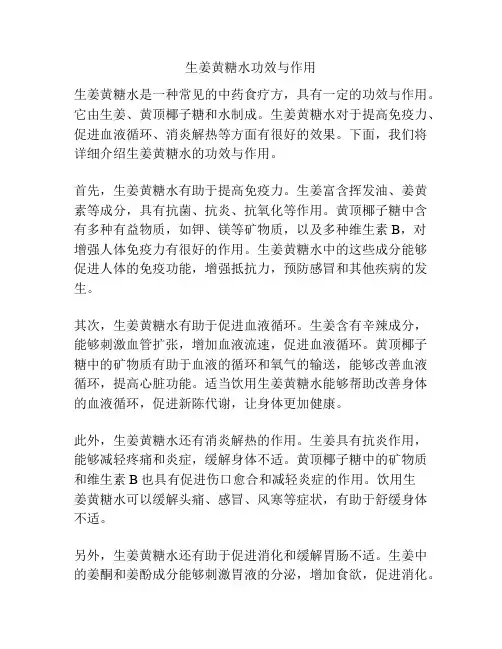 生姜黄糖水功效与作用

生姜黄糖水是一种常见的中药食疗方，具有一定的功效与作用。它由生姜、黄顶椰子糖和水制成。生姜黄糖水对于提高免疫力、促进血液循环、消炎解热等方面有很好的效果。下面，我们将详细介绍生姜黄糖水的功效与作用。

首先，生姜黄糖水有助于提高免疫力。生姜富含挥发油、姜黄素等成分，具有抗菌、抗炎、抗氧化等作用。黄顶椰子糖中含有多种有益物质，如钾、镁等矿物质，以及多种维生素 B，对增强人体免疫力有很好的作用。生姜黄糖水中的这些成分能够促进人体的免疫功能，增强抵抗力，预防感冒和其他疾病的发生。

其次，生姜黄糖水有助于促进血液循环。生姜含有辛辣成分，能够刺激血管扩张，增加血液流速，促进血液循环。黄顶椰子糖中的矿物质有助于血液的循环和氧气的输送，能够改善血液循环，提高心脏功能。适当饮用生姜黄糖水能够帮助改善身体的血液循环，促进新陈代谢，让身体更加健康。

此外，生姜黄糖水还有消炎解热的作用。生姜具有抗炎作用，能够减轻疼痛和炎症，缓解身体不适。黄顶椰子糖中的矿物质和维生素 B 也具有促进伤口愈合和减轻炎症的作用。饮用生姜黄糖水可以缓解头痛、感冒、风寒等症状，有助于舒缓身体不适。

另外，生姜黄糖水还有助于促进消化和缓解胃肠不适。生姜中的姜酮和姜酚成分能够刺激胃液的分泌，增加食欲，促进消化。